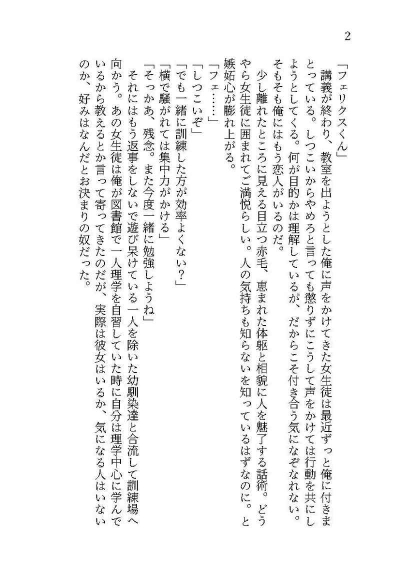 2

「フェリクスくん」

講義が終わり、教室を出ようとした俺に声をかけてきた女生徒は最近ずっと俺に付きまとっている。しつこいからやめろと言っても懲りずにこうして声をかけては行動を共にしようとしてくる。何が目的かは理解しているが、だからこそ付き合う気になぞなれない。そもそも俺にはもう恋人がいるのだ。

少し離れたところに見える目立つ赤毛、恵まれた体躯と相貌に人を魅了する話術。どうやら女生徒に囲まれてご満悦らしい。人の気持ちも知らないを知っているはずなのに。と嫉妬心が膨れ上がる。

「フェ……」

「しつこいぞ」

「でも一緒に訓練した方が効率よくない？」

「横で騒がれては集中力がかける」

「そっかあ、残念。また今度一緒に勉強しようね」

それにはもう返事をしないで遊び呆けている一人を除いた幼馴染達と合流して訓練場へ向かう。あの女生徒は俺が図書館で一人理学を自習していた時に自分は理学中心に学んでいるから教えるとか言って寄ってきたのだが、実際は彼女はいるか、気になる人はいないのか、好みはなんだとお決まりの奴だった。